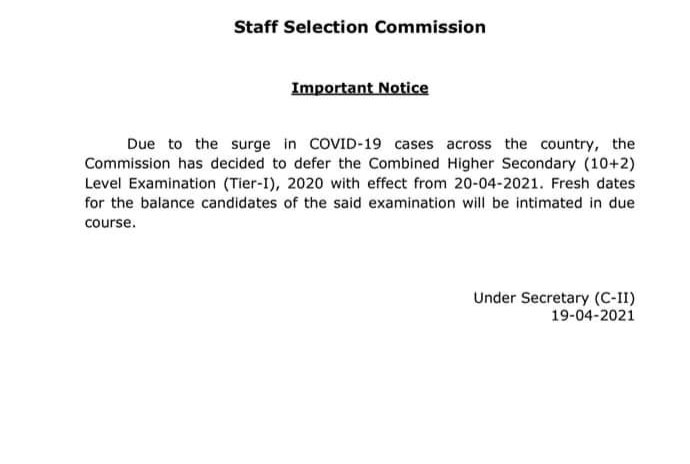 Staff Selection Commission

Important Notice

Due to the surge in COVID-19 cases across the country, the Commission has decided to defer the Combined Higher Secondary (10+2) Level Examination (Tier-I), 2020 with effect from 20-04-2021. Fresh dates for the balance candidates of the said examination will be intimated in due course.

Under Secretary (C-II)
19-04-2021